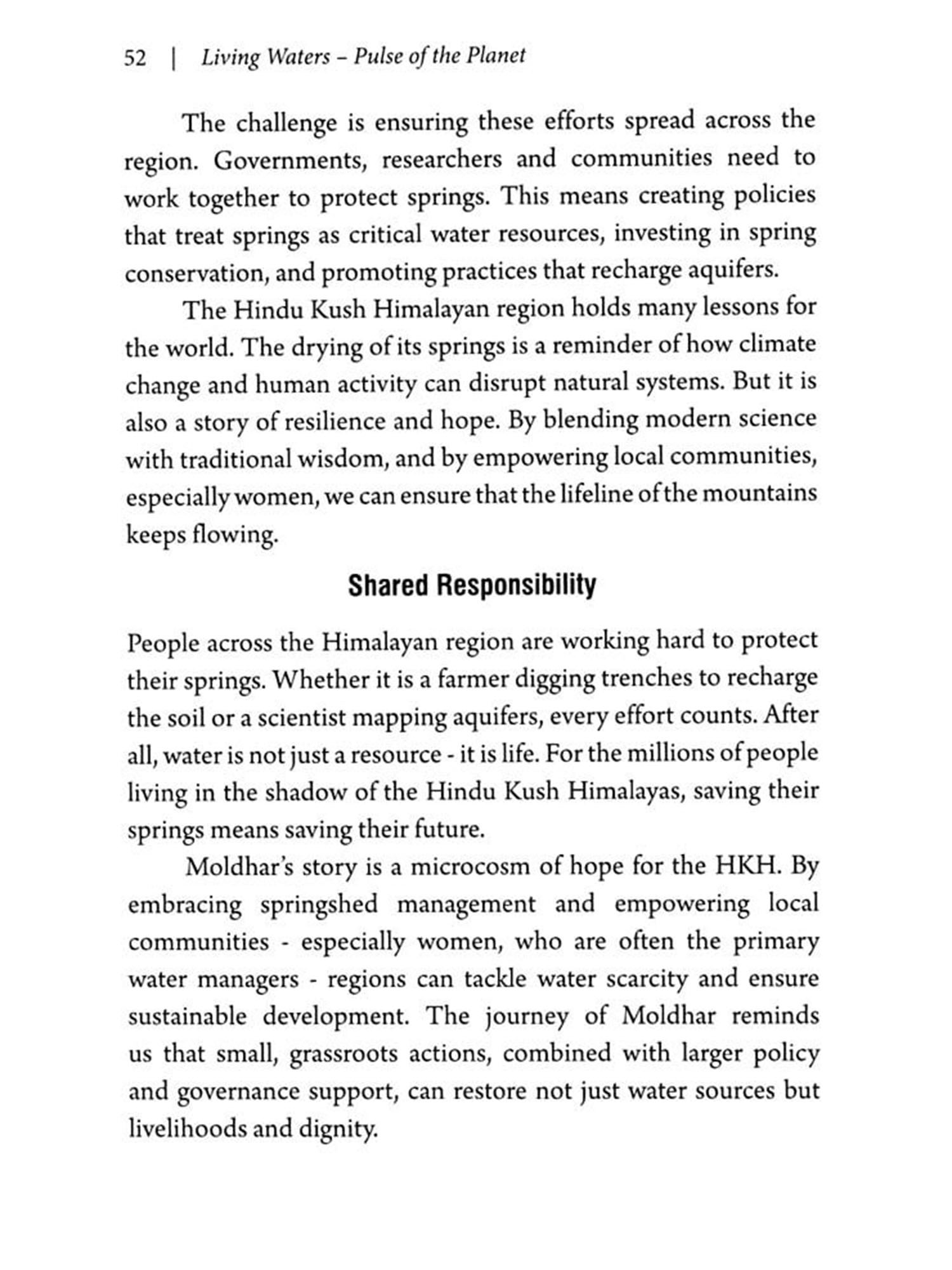 52 | Living Waters – Pulse of the Planet

The challenge is ensuring these efforts spread across the region. Governments, researchers and communities need to work together to protect springs. This means creating policies that treat springs as critical water resources, investing in spring conservation, and promoting practices that recharge aquifers.

The Hindu Kush Himalayan region holds many lessons for the world. The drying of its springs is a reminder of how climate change and human activity can disrupt natural systems. But it is also a story of resilience and hope. By blending modern science with traditional wisdom, and by empowering local communities, especially women, we can ensure that the lifeline of the mountains keeps flowing.

Shared Responsibility

People across the Himalayan region are working hard to protect their springs. Whether it is a farmer digging trenches to recharge the soil or a scientist mapping aquifers, every effort counts. After all, water is not just a resource - it is life. For the millions of people living in the shadow of the Hindu Kush Himalayas, saving their springs means saving their future.

Moldhar's story is a microcosm of hope for the HKH. By embracing springshed management and empowering local communities - especially women, who are often the primary water managers - regions can tackle water scarcity and ensure sustainable development. The journey of Moldhar reminds us that small, grassroots actions, combined with larger policy and governance support, can restore not just water sources but livelihoods and dignity.